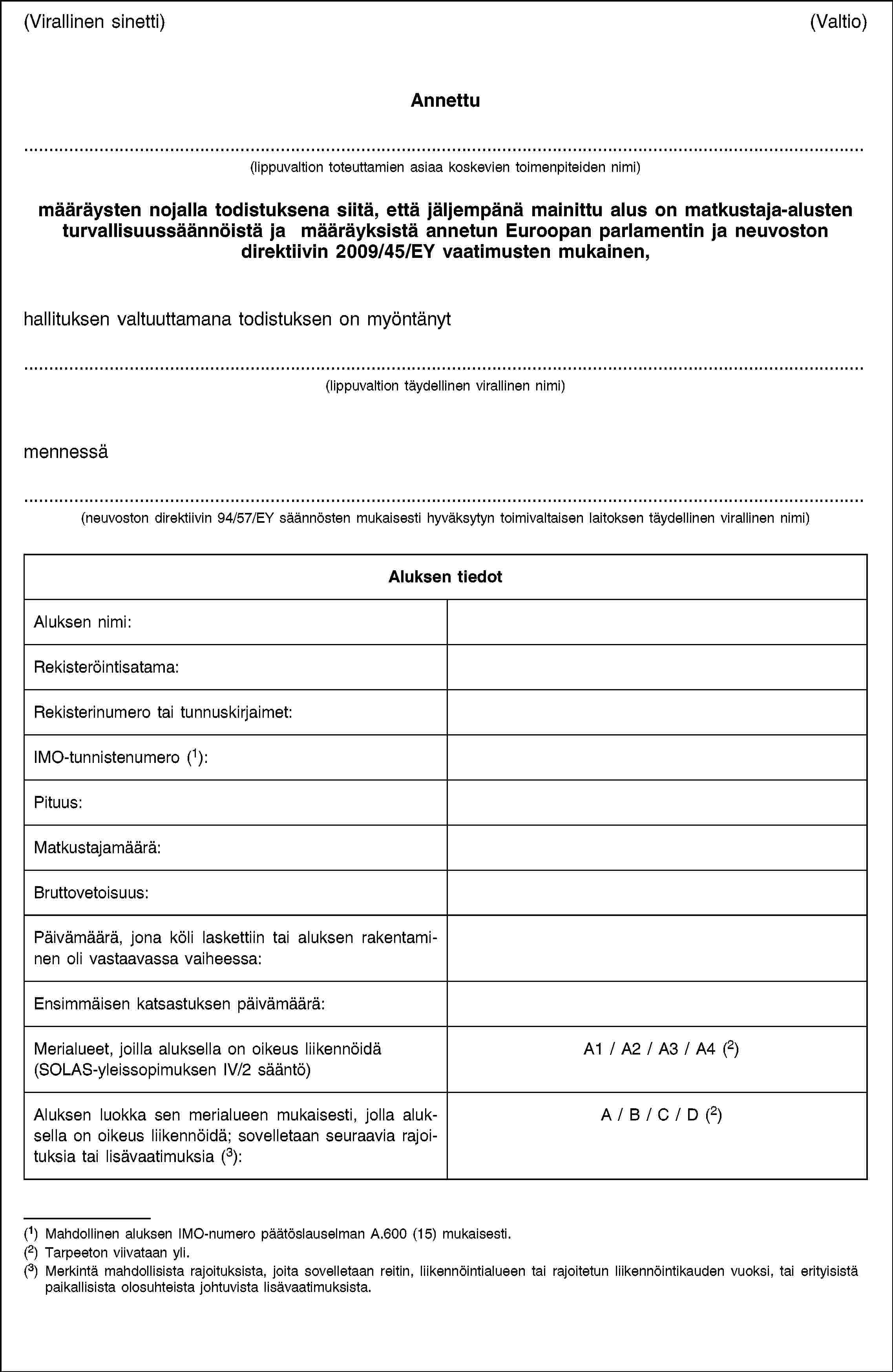 (Virallinen sinetti) (Valtio)

Annettu

____

(lippuvaltion toteuttamien asiaa koskevien toimenpiteiden nimi)

määräysten nojalla todistuksena siitä, että jäljempänä mainittu alus on matkustaja-alusten turvallisuussäännöistä ja määräyksistä annetun Euroopan parlamentin ja neuvoston direktiivin 2009/45/EY vaatimusten mukainen,

hallituksen valtuuttamana todistuksen on myöntänyt

____

(lippuvaltion täydellinen virallinen nimi)

mennessä

____

(neuvoston direktiivin 94/57/EY säännösten mukaisesti hyväksytyn toimivaltaisen laitoksen täydellinen virallinen nimi)

| Aluksen tiedot | |
|---|---|
| Aluksen nimi: | |
| Rekisteröintisatama: | |
| Rekisterinumero tai tunnuskirjaimet: | |
| IMO-tunnistenumero ($^{1}$): | |
| Pituus: | |
| Matkustajamäärä: | |
| Bruttovetoisuus: | |
| Päivämäärä, jona köli laskettiin tai aluksen rakentaminen oli vastaavassa vaiheessa: | |
| Ensimmäisen katsastuksen päivämäärä: | |
| Merialueet, joilla aluksella on oikeus liikennöidä (SOLAS-yleissopimuksen IV/2 sääntö) | A1 / A2 / A3 / A4 ($^{2}$) |
| Aluksen luokka sen merialueen mukaisesti, jolla aluksella on oikeus liikennöidä; sovelletaan seuraavia rajoituksia tai lisävaatimuksia ($^{3}$): | A / B / C / D ($^{2}$) |

($^{1}$) Mahdollinen aluksen IMO-numero päätöslauselman A.600 (15) mukaisesti.
($^{2}$) Tarpeeton viivataan yli.
($^{3}$) Merkintä mahdollisista rajoituksista, joita sovelletaan reitin, liikennöintialueen tai rajoitetun liikennöintikauden vuoksi, tai erityisistä paikallisista olosuhteista johtuvista lisävaatimuksista.